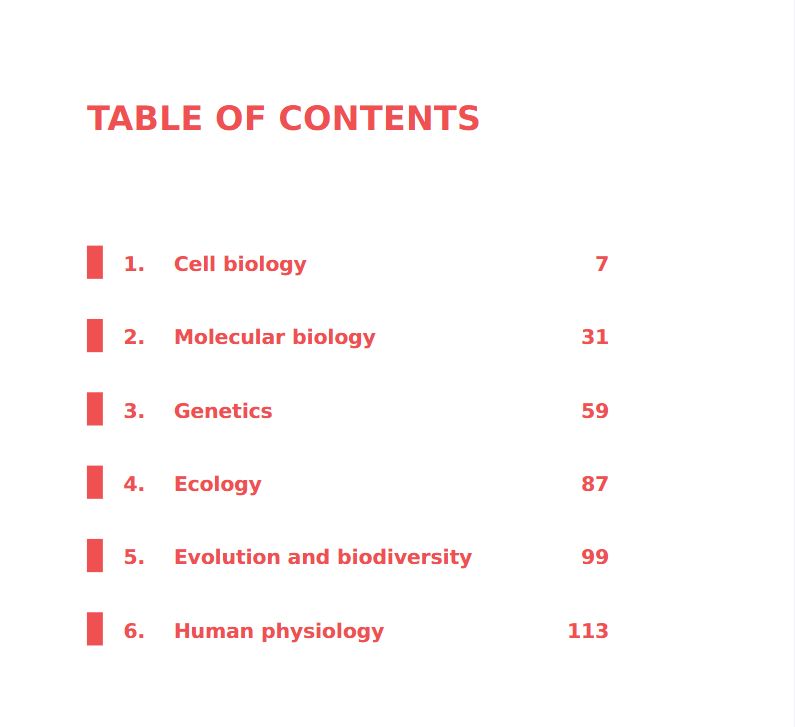 TABLE OF CONTENTS

1. Cell biology 7

2. Molecular biology 31

3. Genetics 59

4. Ecology 87

5. Evolution and biodiversity 99

6. Human physiology 113